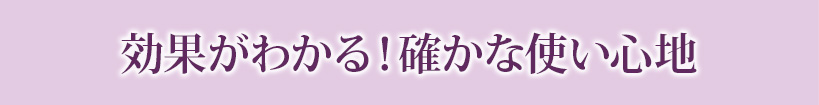 効果がわかる！確かな使い心地